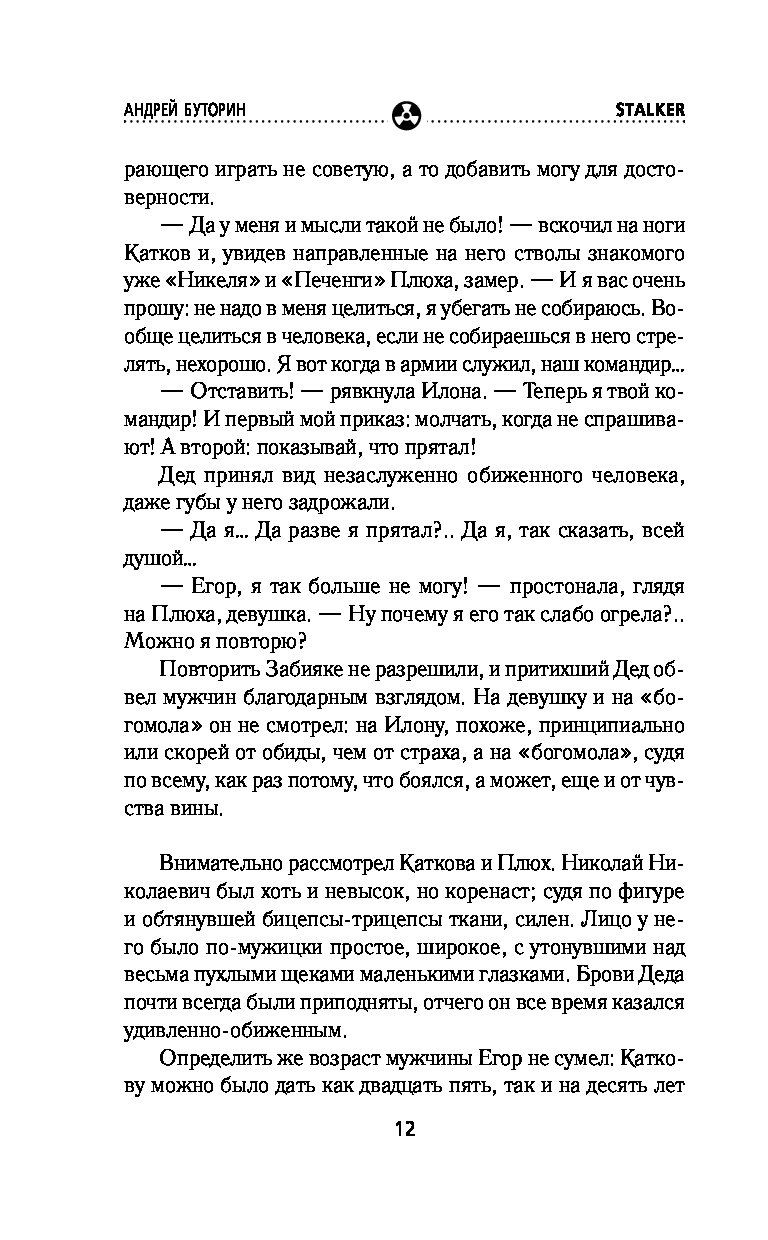 АНДРЕЙ БУТОРИН STALKER

рающего играть не советую, а то добавить могу для достоверности.

— Да у меня и мысли такой не было! — вскочил на ноги Катков и, увидев направленные на него стволы знакомого уже «Никеля» и «Печенги» Плюха, замер. — И я вас очень прошу: не надо в меня целиться, я убегать не собираюсь. Вообще целиться в человека, если не собираешься в него стрелять, нехорошо. Я вот когда в армии служил, наш командир...

— Отставить! — рявкнула Илона. — Теперь я твой командир! И первый мой приказ: молчать, когда не спрашивают! А второй: показывай, что прятал!

Дед принял вид незаслуженно обиженного человека, даже губы у него задрожали.

— Да я... Да разве я прятал?.. Да я, так сказать, всей душой...

— Егор, я так больше не могу! — простонала, глядя на Плюха, девушка. — Ну почему я его так слабо огрела?.. Можно я повторю?

Повторить Забияке не разрешили, и притихший Дед обвел мужчин благодарным взглядом. На девушку и на «богомола» он не смотрел: на Илону, похоже, принципиально или скорей от обиды, чем от страха, а на «богомола», судя по всему, как раз потому, что боялся, а может, еще и от чувства вины.

Внимательно рассмотрел Каткова и Плюх. Николай Николаевич был хоть и невысок, но коренаст; судя по фигуре и обтянувшей бицепсы-трицепсы ткани, силен. Лицо у него было по-мужицки простое, широкое, с утонувшими над весьма пухлыми щеками маленькими глазками. Брови Деда почти всегда были приподняты, отчего он все время казался удивленно-обиженным.

Определить же возраст мужчины Егор не сумел: Каткову можно было дать как двадцать пять, так и на десять лет

12